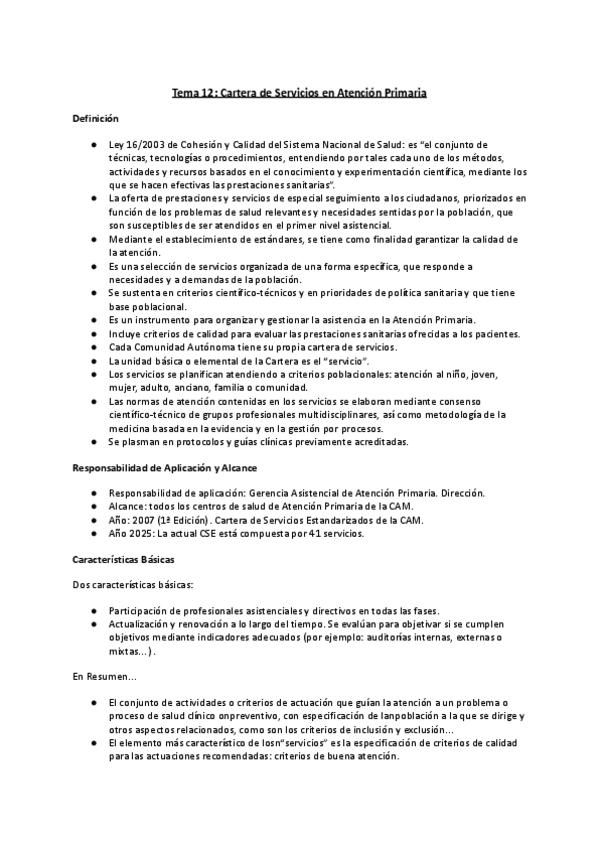 Tema 12: Cartera de Servicios en Atención Primaria

Definición

● Ley 16/2003 de Cohesión y Calidad del Sistema Nacional de Salud: es "el conjunto de técnicas, tecnologías o procedimientos, entendiendo por tales cada uno de los métodos, actividades y recursos basados en el conocimiento y experimentación científica, mediante los que se hacen efectivas las prestaciones sanitarias".
● La oferta de prestaciones y servicios de especial seguimiento a los ciudadanos, priorizados en función de los problemas de salud relevantes y necesidades sentidas por la población, que son susceptibles de ser atendidos en el primer nivel asistencial.
● Mediante el establecimiento de estándares, se tiene como finalidad garantizar la calidad de la atención.
● Es una selección de servicios organizada de una forma específica, que responde a necesidades y a demandas de la población.
● Se sustenta en criterios científico-técnicos y en prioridades de política sanitaria y que tiene base poblacional.
● Es un instrumento para organizar y gestionar la asistencia en la Atención Primaria.
● Incluye criterios de calidad para evaluar las prestaciones sanitarias ofrecidas a los pacientes.
● Cada Comunidad Autónoma tiene su propia cartera de servicios.
● La unidad básica o elemental de la Cartera es el "servicio".
● Los servicios se planifican atendiendo a criterios poblacionales: atención al niño, joven, mujer, adulto, anciano, familia o comunidad.
● Las normas de atención contenidas en los servicios se elaboran mediante consenso científico-técnico de grupos profesionales multidisciplinares, así como metodología de la medicina basada en la evidencia y en la gestión por procesos.
● Se plasman en protocolos y guías clínicas previamente acreditadas.

Responsabilidad de Aplicación y Alcance

● Responsabilidad de aplicación: Gerencia Asistencial de Atención Primaria. Dirección.
● Alcance: todos los centros de salud de Atención Primaria de la CAM.
● Año: 2007 (1ª Edición). Cartera de Servicios Estandarizados de la CAM.
● Año 2025: La actual CSE está compuesta por 41 servicios.

Características Básicas

Dos características básicas:

● Participación de profesionales asistenciales y directivos en todas las fases.
● Actualización y renovación a lo largo del tiempo. Se evalúan para objetivar si se cumplen objetivos mediante indicadores adecuados (por ejemplo: auditorías internas, externas o mixtas...).

En Resumen...

● El conjunto de actividades o criterios de actuación que guían la atención a un problema o proceso de salud clínico onpreventivo, con especificación de lanpoblación a la que se dirige y otros aspectos relacionados, como son los criterios de inclusión y exclusión...
● El elemento más característico de losn"servicios" es la especificación de criterios de calidad para las actuaciones recomendadas: criterios de buena atención.